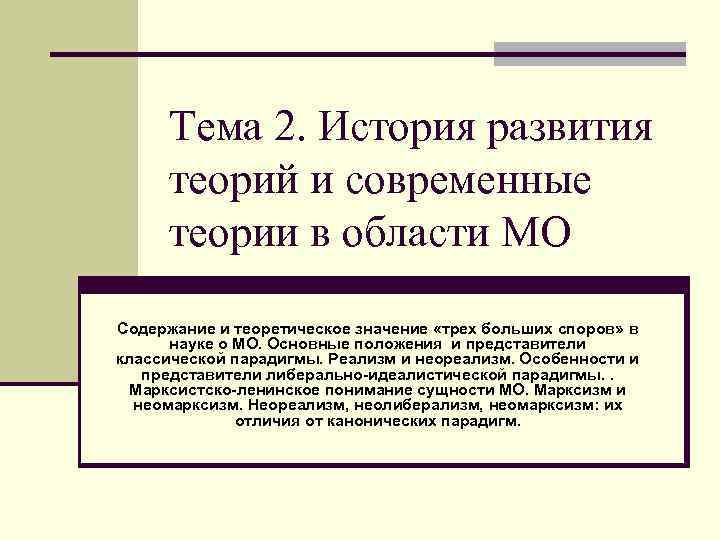 Тема 2. История развития теорий и современные теории в области МО

Содержание и теоретическое значение «трех больших споров» в науке о МО. Основные положения и представители классической парадигмы. Реализм и неореализм. Особенности и представители либерально-идеалистической парадигмы. . Марксистско-ленинское понимание сущности МО. Марксизм и неомарксизм. Неореализм, неолиберализм, неомарксизм: их отличия от канонических парадигм.